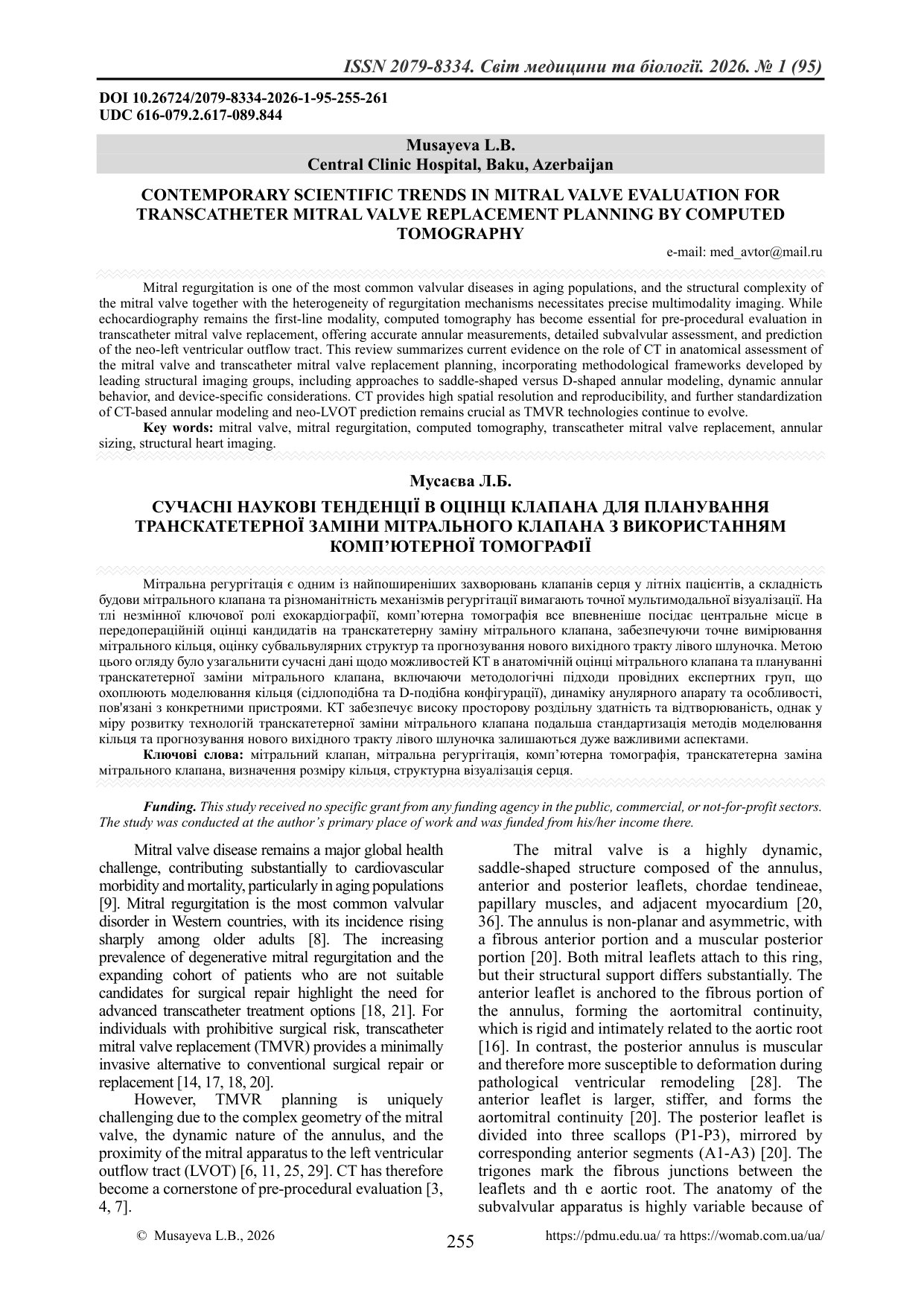 ISSN 2079-8334. Світ медицини та біології. 2026. № 1 (95)

DOI 10.26724/2079-8334-2026-1-95-255-261
UDC 616-079.2.617-089.844

Musayeva L.B.
Central Clinic Hospital, Baku, Azerbaijan

CONTEMPORARY SCIENTIFIC TRENDS IN MITRAL VALVE EVALUATION FOR TRANSCATHETER MITRAL VALVE REPLACEMENT PLANNING BY COMPUTED TOMOGRAPHY

e-mail: med_avtor@mail.ru

Mitral regurgitation is one of the most common valvular diseases in aging populations, and the structural complexity of the mitral valve together with the heterogeneity of regurgitation mechanisms necessitates precise multimodality imaging. While echocardiography remains the first-line modality, computed tomography has become essential for pre-procedural evaluation in transcatheter mitral valve replacement, offering accurate annular measurements, detailed subvalvular assessment, and prediction of the neo-left ventricular outflow tract. This review summarizes current evidence on the role of CT in anatomical assessment of the mitral valve and transcatheter mitral valve replacement planning, incorporating methodological frameworks developed by leading structural imaging groups, including approaches to saddle-shaped versus D-shaped annular modeling, dynamic annular behavior, and device-specific considerations. CT provides high spatial resolution and reproducibility, and further standardization of CT-based annular modeling and neo-LVOT prediction remains crucial as TMVR technologies continue to evolve.

Key words: mitral valve, mitral regurgitation, computed tomography, transcatheter mitral valve replacement, annular sizing, structural heart imaging.

Мусаєва Л.Б.

СУЧАСНІ НАУКОВІ ТЕНДЕНЦІЇ В ОЦІНЦІ КЛАПАНА ДЛЯ ПЛАНУВАННЯ ТРАНСКАТЕТЕРНОЇ ЗАМІНИ МІТРАЛЬНОГО КЛАПАНА З ВИКОРИСТАННЯМ КОМП'ЮТЕРНОЇ ТОМОГРАФІЇ

Мітральна регургітація є одним із найпоширеніших захворювань клапанів серця у літніх пацієнтів, а складність будови мітрального клапана та різноманітність механізмів регургітації вимагають точної мультимодальної візуалізації. На тлі незмінної ключової ролі ехокардіографії, комп'ютерна томографія все впевненіше посідає центральне місце в передопераційній оцінці кандидатів на транскатетерну заміну мітрального клапана, забезпечуючи точне вимірювання мітрального кільця, оцінку субвальвулярних структур та прогнозування нового вихідного тракту лівого шлуночка. Метою цього огляду було узагальнити сучасні дані щодо можливостей КТ в анатомічній оцінці мітрального клапана та плануванні транскатетерної заміни мітрального клапана, включаючи методологічні підходи провідних експертних груп, що охоплюють моделювання кільця (сідлоподібна та D-подібна конфігурації), динаміку анулярного апарату та особливості, пов'язані з конкретними пристроями. КТ забезпечує високу просторову роздільну здатність та відтворюваність, однак у міру розвитку технологій транскатетерної заміни мітрального клапана подальша стандартизація методів моделювання кільця та прогнозування нового вихідного тракту лівого шлуночка залишаються дуже важливими аспектами.

Ключові слова: мітральний клапан, мітральна регургітація, комп'ютерна томографія, транскатетерна заміна мітрального клапана, визначення розміру кільця, структурна візуалізація серця.

Funding. This study received no specific grant from any funding agency in the public, commercial, or not-for-profit sectors. The study was conducted at the author's primary place of work and was funded from his/her income there.

Mitral valve disease remains a major global health challenge, contributing substantially to cardiovascular morbidity and mortality, particularly in aging populations [9]. Mitral regurgitation is the most common valvular disorder in Western countries, with its incidence rising sharply among older adults [8]. The increasing prevalence of degenerative mitral regurgitation and the expanding cohort of patients who are not suitable candidates for surgical repair highlight the need for advanced transcatheter treatment options [18, 21]. For individuals with prohibitive surgical risk, transcatheter mitral valve replacement (TMVR) provides a minimally invasive alternative to conventional surgical repair or replacement [14, 17, 18, 20].

However, TMVR planning is uniquely challenging due to the complex geometry of the mitral valve, the dynamic nature of the annulus, and the proximity of the mitral apparatus to the left ventricular outflow tract (LVOT) [6, 11, 25, 29]. CT has therefore become a cornerstone of pre-procedural evaluation [3, 4, 7].

The mitral valve is a highly dynamic, saddle-shaped structure composed of the annulus, anterior and posterior leaflets, chordae tendineae, papillary muscles, and adjacent myocardium [20, 36]. The annulus is non-planar and asymmetric, with a fibrous anterior portion and a muscular posterior portion [20]. Both mitral leaflets attach to this ring, but their structural support differs substantially. The anterior leaflet is anchored to the fibrous portion of the annulus, forming the aortomitral continuity, which is rigid and intimately related to the aortic root [16]. In contrast, the posterior annulus is muscular and therefore more susceptible to deformation during pathological ventricular remodeling [28]. The anterior leaflet is larger, stiffer, and forms the aortomitral continuity [20]. The posterior leaflet is divided into three scallops (P1-P3), mirrored by corresponding anterior segments (A1-A3) [20]. The trigones mark the fibrous junctions between the leaflets and th e aortic root. The anatomy of the subvalvular apparatus is highly variable because of

© Musayeva L.B., 2026
255
https://pdmu.edu.ua/ та https://womab.com.ua/ua/